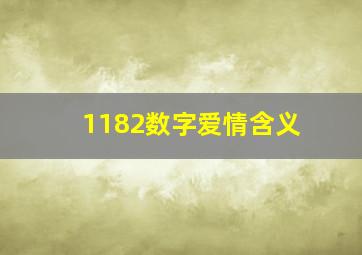 1182数字爱情含义